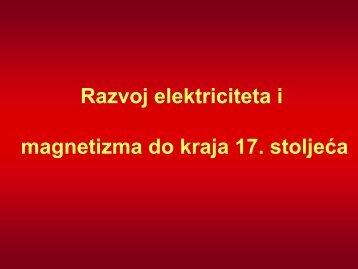 Razvoj elektriciteta i

magnetizma do kraja 17. stoljeća